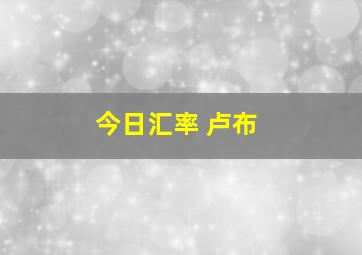 今日汇率 卢布